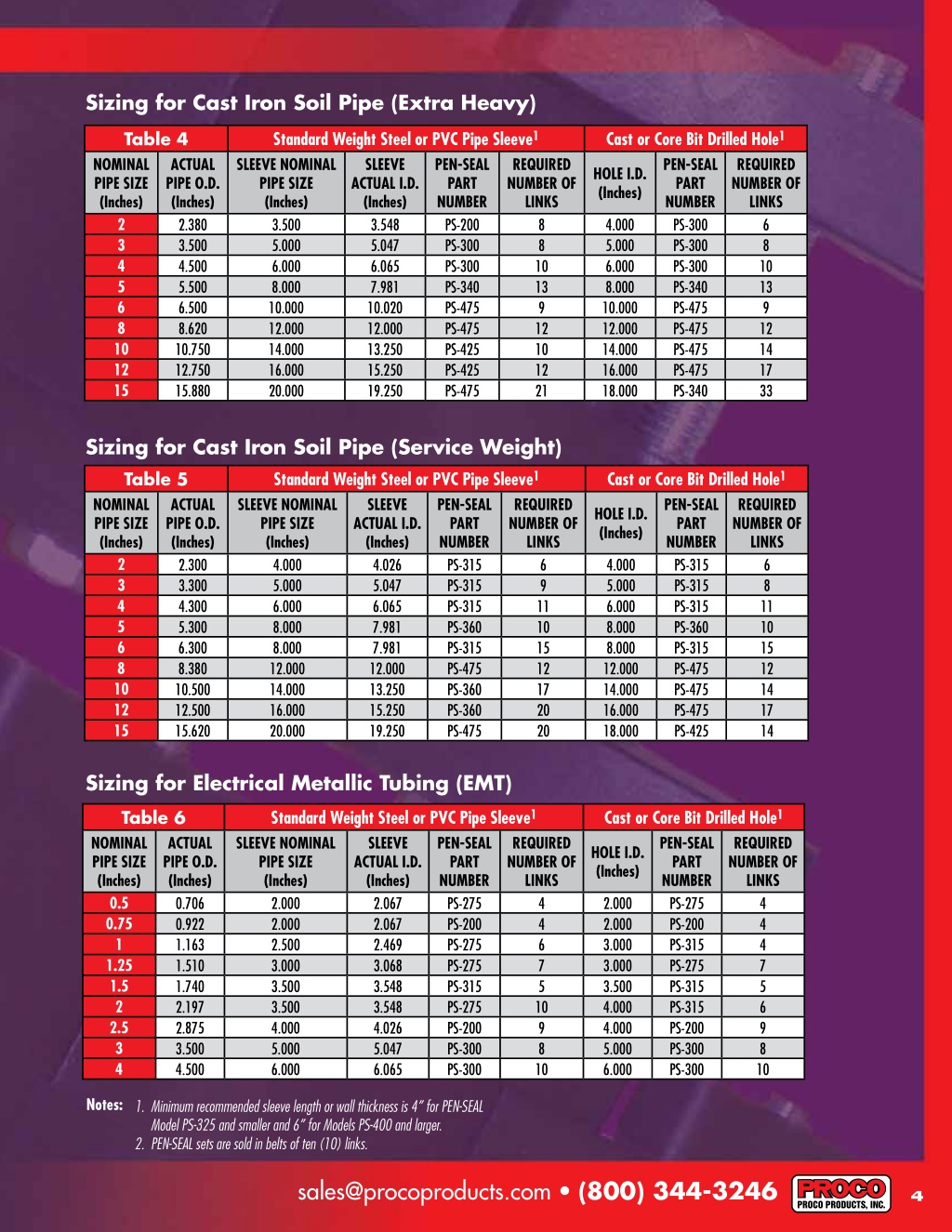 Sizing for Cast Iron Soil Pipe (Extra Heavy)

| Table 4 | | Standard Weight Steel or PVC Pipe Sleeve$^1$ | | | | Cast or Core Bit Drilled Hole$^1$ | | |
|---|---|---|---|---|---|---|---|---|
| NOMINAL PIPE SIZE (Inches) | ACTUAL PIPE O.D. (Inches) | SLEEVE NOMINAL PIPE SIZE (Inches) | SLEEVE ACTUAL I.D. (Inches) | PEN-SEAL PART NUMBER | REQUIRED NUMBER OF LINKS | HOLE I.D. (Inches) | PEN-SEAL PART NUMBER | REQUIRED NUMBER OF LINKS |
| 2 | 2.380 | 3.500 | 3.548 | PS-200 | 8 | 4.000 | PS-300 | 6 |
| 3 | 3.500 | 5.000 | 5.047 | PS-300 | 8 | 5.000 | PS-300 | 8 |
| 4 | 4.500 | 6.000 | 6.065 | PS-300 | 10 | 6.000 | PS-300 | 10 |
| 5 | 5.500 | 8.000 | 7.981 | PS-340 | 13 | 8.000 | PS-340 | 13 |
| 6 | 6.500 | 10.000 | 10.020 | PS-475 | 9 | 10.000 | PS-475 | 9 |
| 8 | 8.620 | 12.000 | 12.000 | PS-475 | 12 | 12.000 | PS-475 | 12 |
| 10 | 10.750 | 14.000 | 13.250 | PS-425 | 10 | 14.000 | PS-475 | 14 |
| 12 | 12.750 | 16.000 | 15.250 | PS-425 | 12 | 16.000 | PS-475 | 17 |
| 15 | 15.880 | 20.000 | 19.250 | PS-475 | 21 | 18.000 | PS-340 | 33 |

Sizing for Cast Iron Soil Pipe (Service Weight)

| Table 5 | | Standard Weight Steel or PVC Pipe Sleeve$^1$ | | | | Cast or Core Bit Drilled Hole$^1$ | | |
|---|---|---|---|---|---|---|---|---|
| NOMINAL PIPE SIZE (Inches) | ACTUAL PIPE O.D. (Inches) | SLEEVE NOMINAL PIPE SIZE (Inches) | SLEEVE ACTUAL I.D. (Inches) | PEN-SEAL PART NUMBER | REQUIRED NUMBER OF LINKS | HOLE I.D. (Inches) | PEN-SEAL PART NUMBER | REQUIRED NUMBER OF LINKS |
| 2 | 2.300 | 4.000 | 4.026 | PS-315 | 6 | 4.000 | PS-315 | 6 |
| 3 | 3.300 | 5.000 | 5.047 | PS-315 | 9 | 5.000 | PS-315 | 8 |
| 4 | 4.300 | 6.000 | 6.065 | PS-315 | 11 | 6.000 | PS-315 | 11 |
| 5 | 5.300 | 8.000 | 7.981 | PS-360 | 10 | 8.000 | PS-360 | 10 |
| 6 | 6.300 | 8.000 | 7.981 | PS-315 | 15 | 8.000 | PS-315 | 15 |
| 8 | 8.380 | 12.000 | 12.000 | PS-475 | 12 | 12.000 | PS-475 | 12 |
| 10 | 10.500 | 14.000 | 13.250 | PS-360 | 17 | 14.000 | PS-475 | 14 |
| 12 | 12.500 | 16.000 | 15.250 | PS-360 | 20 | 16.000 | PS-475 | 17 |
| 15 | 15.620 | 20.000 | 19.250 | PS-475 | 20 | 18.000 | PS-425 | 14 |

Sizing for Electrical Metallic Tubing (EMT)

| Table 6 | | Standard Weight Steel or PVC Pipe Sleeve$^1$ | | | | Cast or Core Bit Drilled Hole$^1$ | | |
|---|---|---|---|---|---|---|---|---|
| NOMINAL PIPE SIZE (Inches) | ACTUAL PIPE O.D. (Inches) | SLEEVE NOMINAL PIPE SIZE (Inches) | SLEEVE ACTUAL I.D. (Inches) | PEN-SEAL PART NUMBER | REQUIRED NUMBER OF LINKS | HOLE I.D. (Inches) | PEN-SEAL PART NUMBER | REQUIRED NUMBER OF LINKS |
| 0.5 | 0.706 | 2.000 | 2.067 | PS-275 | 4 | 2.000 | PS-275 | 4 |
| 0.75 | 0.922 | 2.000 | 2.067 | PS-200 | 4 | 2.000 | PS-200 | 4 |
| 1 | 1.163 | 2.500 | 2.469 | PS-275 | 6 | 3.000 | PS-315 | 4 |
| 1.25 | 1.510 | 3.000 | 3.068 | PS-275 | 7 | 3.000 | PS-275 | 7 |
| 1.5 | 1.740 | 3.500 | 3.548 | PS-315 | 5 | 3.500 | PS-315 | 5 |
| 2 | 2.197 | 3.500 | 3.548 | PS-275 | 10 | 4.000 | PS-315 | 6 |
| 2.5 | 2.875 | 4.000 | 4.026 | PS-200 | 9 | 4.000 | PS-200 | 9 |
| 3 | 3.500 | 5.000 | 5.047 | PS-300 | 8 | 5.000 | PS-300 | 8 |
| 4 | 4.500 | 6.000 | 6.065 | PS-300 | 10 | 6.000 | PS-300 | 10 |

Notes: 1. Minimum recommended sleeve length or wall thickness is 4" for PEN-SEAL Model PS-325 and smaller and 6" for Models PS-400 and larger.
2. PEN-SEAL sets are sold in belts of ten (10) links.

sales@procoproducts.com • (800) 344-3246 PROCO PROCO PRODUCTS, INC. 4